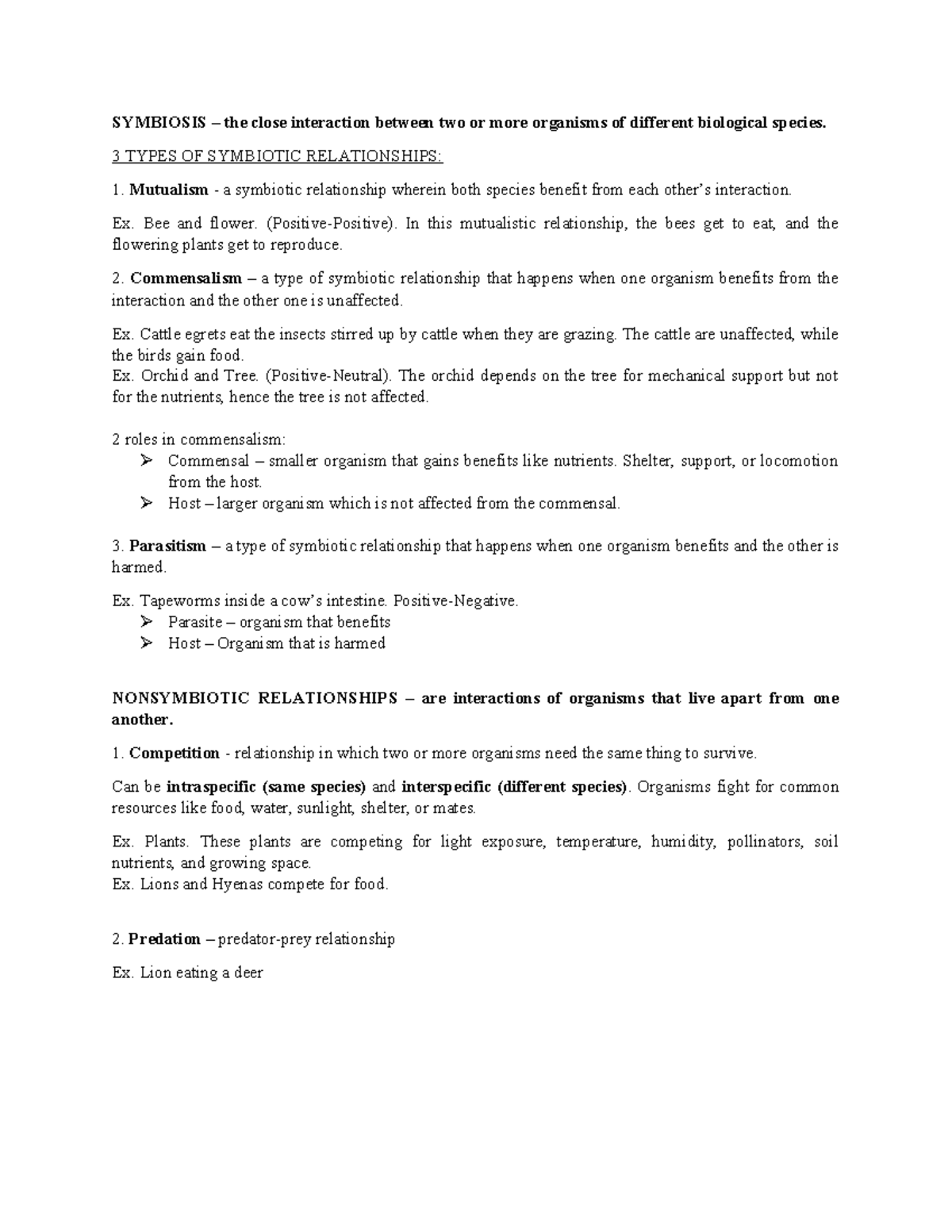 SYMBIOSIS – the close interaction between two or more organisms of different biological species.

3 TYPES OF SYMBIOTIC RELATIONSHIPS:

1. Mutualism - a symbiotic relationship wherein both species benefit from each other's interaction.

Ex. Bee and flower. (Positive-Positive). In this mutualistic relationship, the bees get to eat, and the flowering plants get to reproduce.

2. Commensalism – a type of symbiotic relationship that happens when one organism benefits from the interaction and the other one is unaffected.

Ex. Cattle egrets eat the insects stirred up by cattle when they are grazing. The cattle are unaffected, while the birds gain food.
Ex. Orchid and Tree. (Positive-Neutral). The orchid depends on the tree for mechanical support but not for the nutrients, hence the tree is not affected.

2 roles in commensalism:
➢ Commensal – smaller organism that gains benefits like nutrients. Shelter, support, or locomotion from the host.
➢ Host – larger organism which is not affected from the commensal.

3. Parasitism – a type of symbiotic relationship that happens when one organism benefits and the other is harmed.

Ex. Tapeworms inside a cow's intestine. Positive-Negative.
➢ Parasite – organism that benefits
➢ Host – Organism that is harmed

NONSYMBIOTIC RELATIONSHIPS – are interactions of organisms that live apart from one another.

1. Competition - relationship in which two or more organisms need the same thing to survive.

Can be intraspecific (same species) and interspecific (different species). Organisms fight for common resources like food, water, sunlight, shelter, or mates.

Ex. Plants. These plants are competing for light exposure, temperature, humidity, pollinators, soil nutrients, and growing space.
Ex. Lions and Hyenas compete for food.

2. Predation – predator-prey relationship

Ex. Lion eating a deer